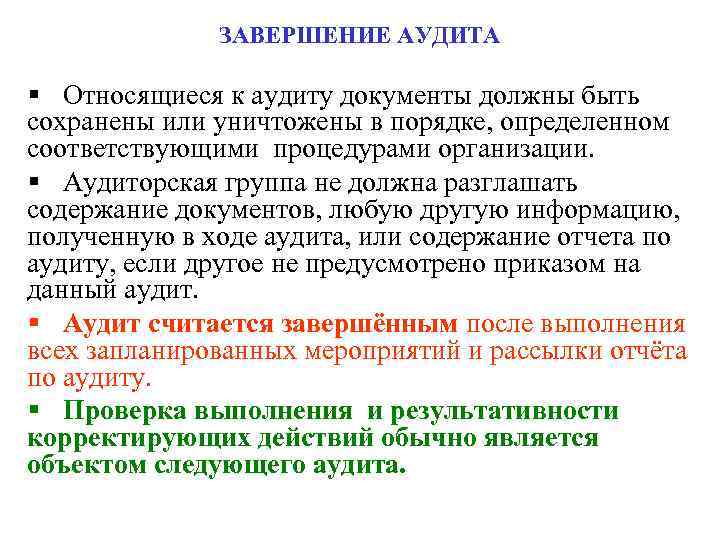 ЗАВЕРШЕНИЕ АУДИТА

▪ Относящиеся к аудиту документы должны быть сохранены или уничтожены в порядке, определенном соответствующими процедурами организации.

▪ Аудиторская группа не должна разглашать содержание документов, любую другую информацию, полученную в ходе аудита, или содержание отчета по аудиту, если другое не предусмотрено приказом на данный аудит.

▪ Аудит считается завершённым после выполнения всех запланированных мероприятий и рассылки отчёта по аудиту.

▪ Проверка выполнения и результативности корректирующих действий обычно является объектом следующего аудита.